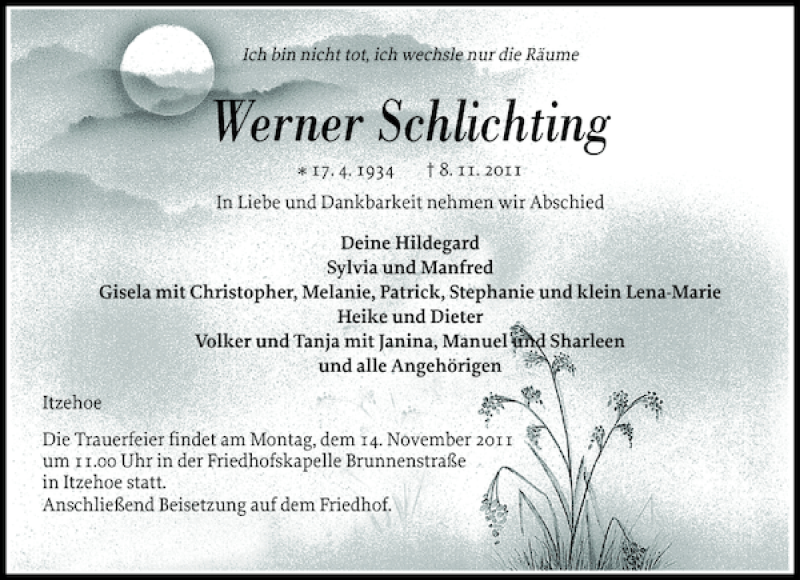 Ich bin nicht tot, ich wechsle nur die Räume

Werner Schlichting

* 17. 4. 1934 † 8. 11. 2011

In Liebe und Dankbarkeit nehmen wir Abschied

Deine Hildegard
Sylvia und Manfred
Gisela mit Christopher, Melanie, Patrick, Stephanie und klein Lena-Marie
Heike und Dieter
Volker und Tanja mit Janina, Manuel und Sharleen
und alle Angehörigen

Itzehoe

Die Trauerfeier findet am Montag, dem 14. November 2011 um 11.00 Uhr in der Friedhofskapelle Brunnenstraße in Itzehoe statt.
Anschließend Beisetzung auf dem Friedhof.